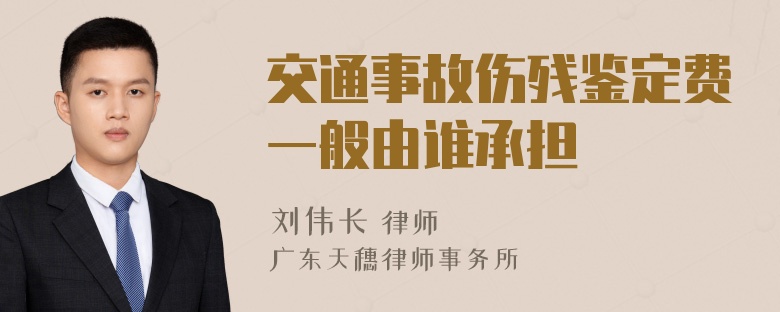 交通事故伤残鉴定费一般由谁承担

刘伟长 律师

广东天穗律师事务所